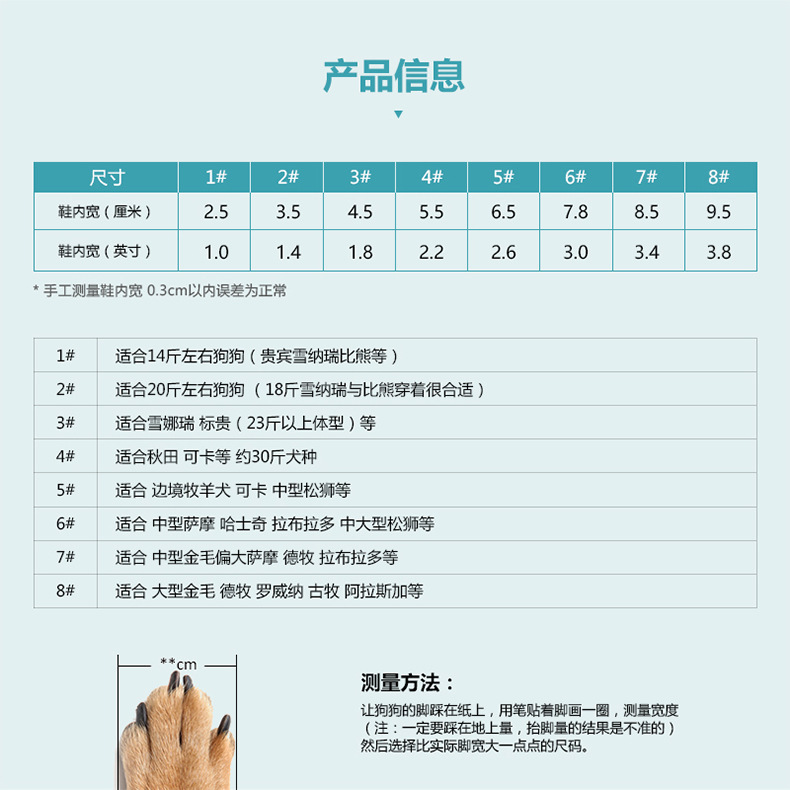 产品信息

| 尺寸 | 1# | 2# | 3# | 4# | 5# | 6# | 7# | 8# |
|---|---|---|---|---|---|---|---|---|
| 鞋内宽（厘米） | 2.5 | 3.5 | 4.5 | 5.5 | 6.5 | 7.8 | 8.5 | 9.5 |
| 鞋内宽（英寸） | 1.0 | 1.4 | 1.8 | 2.2 | 2.6 | 3.0 | 3.4 | 3.8 |

* 手工测量鞋内宽 0.3cm以内误差为正常

| 1# | 适合14斤左右狗狗（贵宾雪纳瑞比熊等） |
|---|---|
| 2# | 适合20斤左右狗狗 （18斤雪纳瑞与比熊穿着很合适） |
| 3# | 适合雪娜瑞 标贵（23斤以上体型）等 |
| 4# | 适合秋田 可卡等 约30斤犬种 |
| 5# | 适合 边境牧羊犬 可卡 中型松狮等 |
| 6# | 适合 中型萨摩 哈士奇 拉布拉多 中大型松狮等 |
| 7# | 适合 中型金毛偏大萨摩 德牧 拉布拉多等 |
| 8# | 适合 大型金毛 德牧 罗威纳 古牧 阿拉斯加等 |

**cm

测量方法：

让狗狗的脚踩在纸上，用笔贴着脚画一圈，测量宽度（注：一定要踩在地上量，抬脚量的结果是不准的）然后选择比实际脚宽大一点点的尺码。